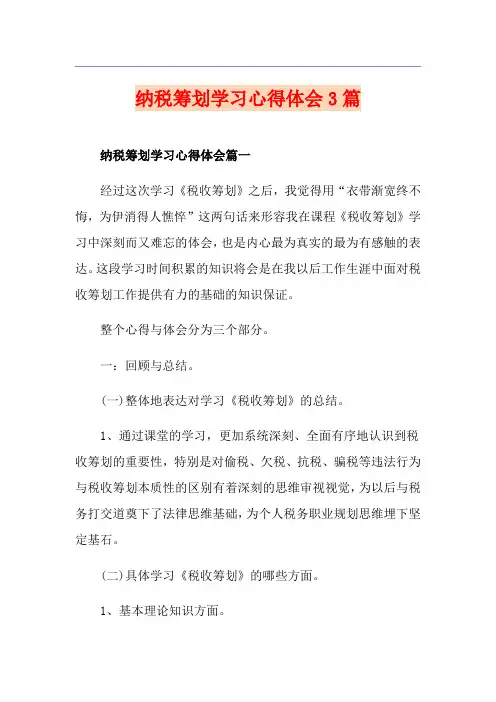 纳税筹划学习心得体会3篇

纳税筹划学习心得体会篇一

经过这次学习《税收筹划》之后，我觉得用“衣带渐宽终不悔，为伊消得人憔悴”这两句话来形容我在课程《税收筹划》学习中深刻而又难忘的体会，也是内心最为真实的最为有感触的表达。这段学习时间积累的知识将会是在我以后工作生涯中面对税收筹划工作提供有力的基础的知识保证。

整个心得与体会分为三个部分。

一：回顾与总结。

(一)整体地表达对学习《税收筹划》的总结。

1、通过课堂的学习，更加系统深刻、全面有序地认识到税收筹划的重要性，特别是对偷税、欠税、抗税、骗税等违法行为与税收筹划本质性的区别有着深刻的思维审视视觉，为以后与税务打交道奠下了法律思维基础，为个人税务职业规划思维埋下坚定基石。

(二)具体学习《税收筹划》的哪些方面。

1、基本理论知识方面。